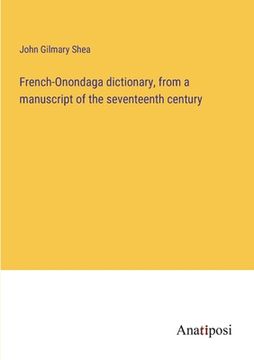 John Gilmary Shea

French-Onondaga dictionary, from a manuscript of the seventeenth century

Anatiposi